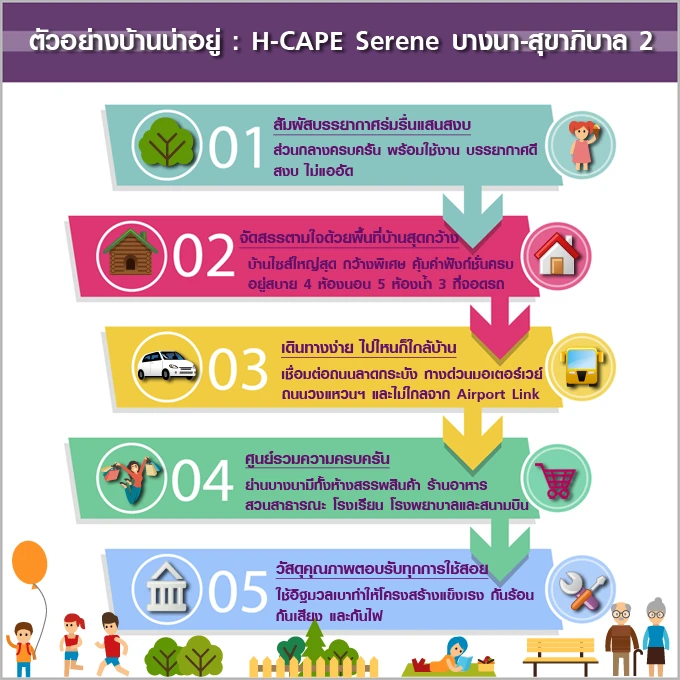 ตัวอย่างบ้านน่าอยู่ : H-CAPE Serene บางนา-สุขาภิบาล 2

01
สัมผัสบรรยากาศร่มรื่นแสนสงบ
ส่วนกลางครบครัน พร้อมใช้งาน บรรยากาศดี สงบ ไม่แออัด

02
จัดสรรตามใจด้วยพื้นที่บ้านสุดกว้าง
บ้านไซส์ใหญ่สุด กว้างพิเศษ คุ้มค่าฟังก์ชั่นครบ อยู่สบาย 4 ห้องนอน 5 ห้องน้ำ 3 ที่จอดรถ

03
เดินทางง่าย ไปไหนก็ใกล้บ้าน
เชื่อมต่อถนนลาดกระบัง ทางด่วนมอเตอร์เวย์ ถนนวงแหวนฯ และไม่ไกลจาก Airport Link

04
ศูนย์รวมความครบครัน
ย่านบางนามีทั้งห้างสรรพสินค้า ร้านอาหาร สวนสาธารณะ โรงเรียน โรงพยาบาลและสนามบิน

05
วัสดุคุณภาพตอบรับทุกการใช้สอย
ใช้อิฐมวลเบาทำให้โครงสร้างแข็งแรง กันร้อน กันเสียง และกันไฟ